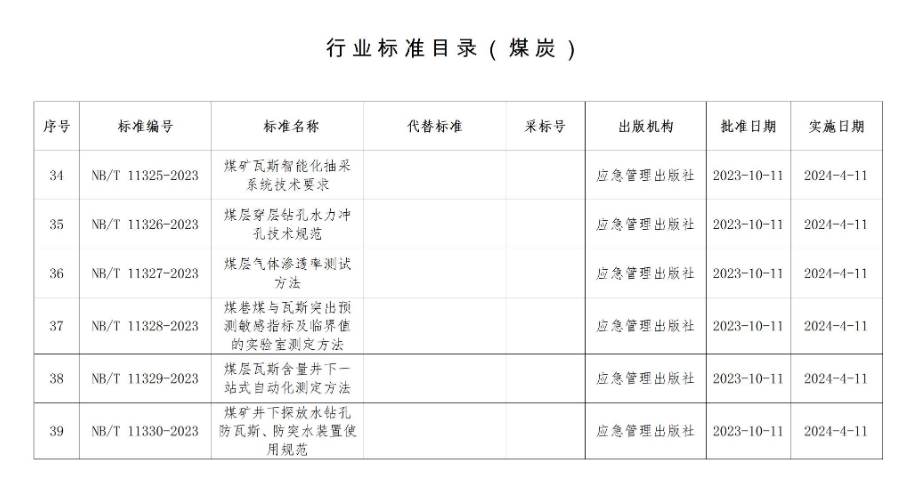 行业标准目录（煤炭）

| 序号 | 标准编号 | 标准名称 | 代替标准 | 采标号 | 出版机构 | 批准日期 | 实施日期 |
|---|---|---|---|---|---|---|---|
| 34 | NB/T 11325-2023 | 煤矿瓦斯智能化抽采系统技术要求 | | | 应急管理出版社 | 2023-10-11 | 2024-4-11 |
| 35 | NB/T 11326-2023 | 煤层穿层钻孔水力冲孔技术规范 | | | 应急管理出版社 | 2023-10-11 | 2024-4-11 |
| 36 | NB/T 11327-2023 | 煤层气体渗透率测试方法 | | | 应急管理出版社 | 2023-10-11 | 2024-4-11 |
| 37 | NB/T 11328-2023 | 煤巷煤与瓦斯突出预测敏感指标及临界值的实验室测定方法 | | | 应急管理出版社 | 2023-10-11 | 2024-4-11 |
| 38 | NB/T 11329-2023 | 煤层瓦斯含量井下一站式自动化测定方法 | | | 应急管理出版社 | 2023-10-11 | 2024-4-11 |
| 39 | NB/T 11330-2023 | 煤矿井下探放水钻孔防瓦斯、防突水装置使用规范 | | | 应急管理出版社 | 2023-10-11 | 2024-4-11 |